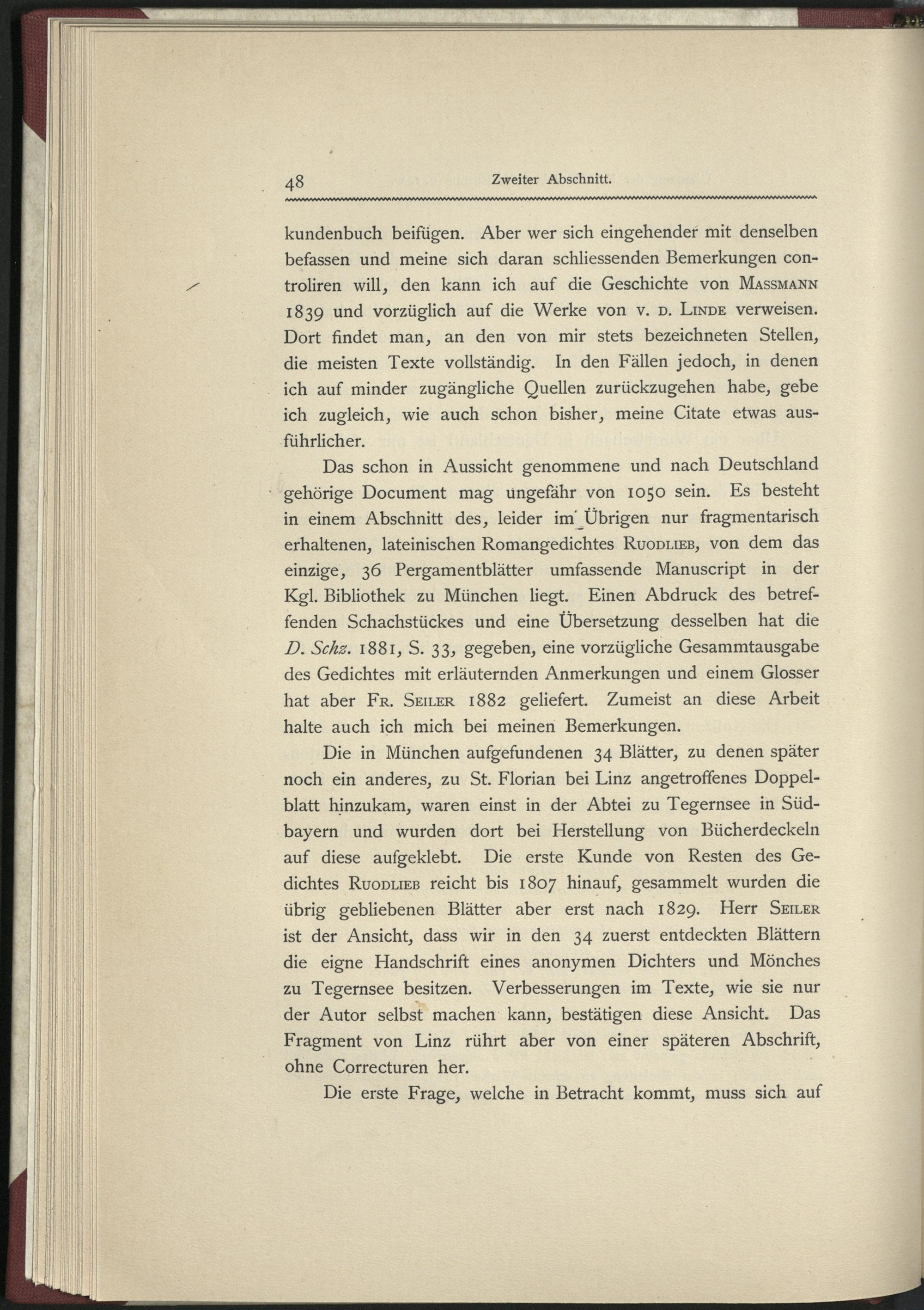 48 Zweiter Abschnitt.

kundenbuch beifügen. Aber wer sich eingehender mit denselben befassen und meine sich daran schliessenden Bemerkungen controliren will, den kann ich auf die Geschichte von Massmann 1839 und vorzüglich auf die Werke von v. d. Linde verweisen. Dort findet man, an den von mir stets bezeichneten Stellen, die meisten Texte vollständig. In den Fällen jedoch, in denen ich auf minder zugängliche Quellen zurückzugehen habe, gebe ich zugleich, wie auch schon bisher, meine Citate etwas ausführlicher.

Das schon in Aussicht genommene und nach Deutschland gehörige Document mag ungefähr von 1050 sein. Es besteht in einem Abschnitt des, leider im Übrigen nur fragmentarisch erhaltenen, lateinischen Romangedichtes Ruodlieb, von dem das einzige, 36 Pergamentblätter umfassende Manuscript in der Kgl. Bibliothek zu München liegt. Einen Abdruck des betreffenden Schachstückes und eine Übersetzung desselben hat die D. Schz. 1881, S. 33, gegeben, eine vorzügliche Gesammtausgabe des Gedichtes mit erläuternden Anmerkungen und einem Glosser hat aber Fr. Seiler 1882 geliefert. Zumeist an diese Arbeit halte auch ich mich bei meinen Bemerkungen.

Die in München aufgefundenen 34 Blätter, zu denen später noch ein anderes, zu St. Florian bei Linz angetroffenes Doppelblatt hinzukam, waren einst in der Abtei zu Tegernsee in Südbayern und wurden dort bei Herstellung von Bücherdeckeln auf diese aufgeklebt. Die erste Kunde von Resten des Gedichtes Ruodlieb reicht bis 1807 hinauf, gesammelt wurden die übrig gebliebenen Blätter aber erst nach 1829. Herr Seiler ist der Ansicht, dass wir in den 34 zuerst entdeckten Blättern die eigne Handschrift eines anonymen Dichters und Mönches zu Tegernsee besitzen. Verbesserungen im Texte, wie sie nur der Autor selbst machen kann, bestätigen diese Ansicht. Das Fragment von Linz rührt aber von einer späteren Abschrift, ohne Correcturen her.

Die erste Frage, welche in Betracht kommt, muss sich auf